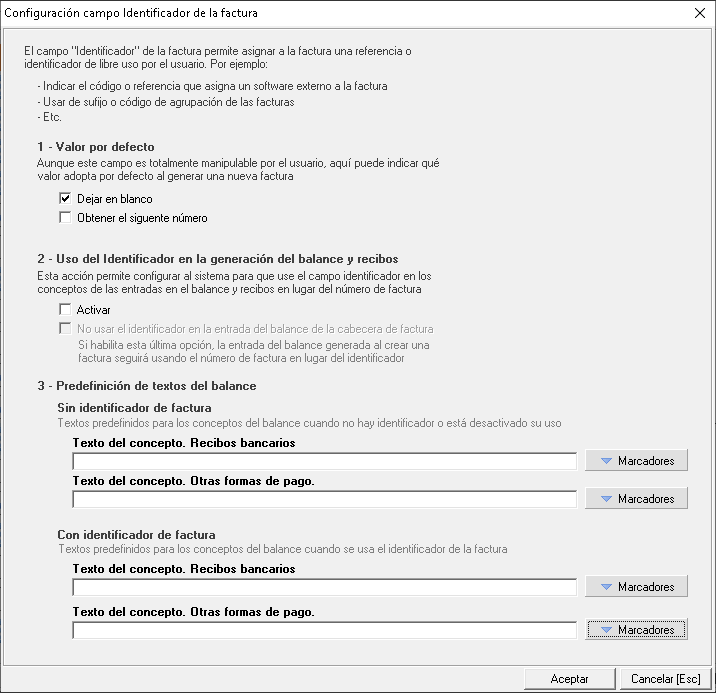 Configuración campo Identificador de la factura

El campo "Identificador" de la factura permite asignar a la factura una referencia o identificador de libre uso por el usuario. Por ejemplo:

- Indicar el código o referencia que asigna un software externo a la factura
- Usar de sufijo o código de agrupación de las facturas
- Etc.

1 - Valor por defecto
Aunque este campo es totalmente manipulable por el usuario, aquí puede indicar qué valor adopta por defecto al generar una nueva factura

Dejar en blanco
Obtener el siguente número

2 - Uso del Identificador en la generación del balance y recibos
Esta acción permite configurar al sistema para que use el campo identificador en los conceptos de las entradas en el balance y recibos en lugar del número de factura

Activar
No usar el identificador en la entrada del balance de la cabecera de factura
Si habilita esta última opción, la entrada del balance generada al crear una factura seguirá usando el número de factura en lugar del identificador

3 - Predefinición de textos del balance
Sin identificador de factura
Textos predefinidos para los conceptos del balance cuando no hay identificador o está desactivado su uso
Texto del concepto. Recibos bancarios
Marcadores
Texto del concepto. Otras formas de pago.
Marcadores

Con identificador de factura
Textos predefinidos para los conceptos del balance cuando se usa el identificador de la factura
Texto del concepto. Recibos bancarios
Marcadores
Texto del concepto. Otras formas de pago.
Marcadores

Aceptar
Cancelar [Esc]